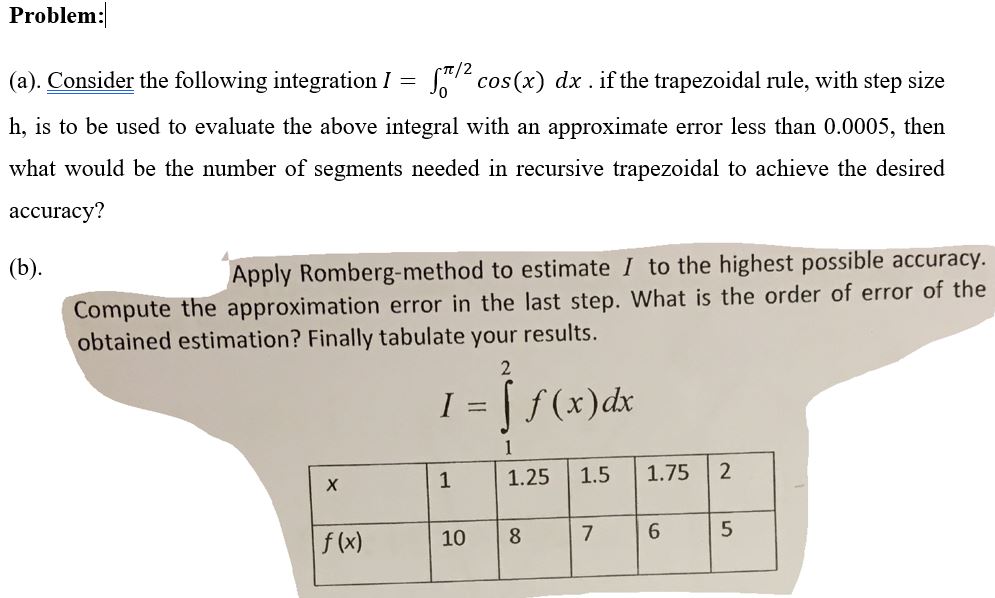 Problem:

(a). Consider the following integration $I = \int_0^{\pi/2} cos(x)\ dx$ . if the trapezoidal rule, with step size h, is to be used to evaluate the above integral with an approximate error less than 0.0005, then what would be the number of segments needed in recursive trapezoidal to achieve the desired accuracy?

(b). Apply Romberg-method to estimate $I$ to the highest possible accuracy. Compute the approximation error in the last step. What is the order of error of the obtained estimation? Finally tabulate your results.

$I = \int_1^2 f(x)dx$

| x | 1 | 1.25 | 1.5 | 1.75 | 2 |
|---|---|---|---|---|---|
| f (x) | 10 | 8 | 7 | 6 | 5 |